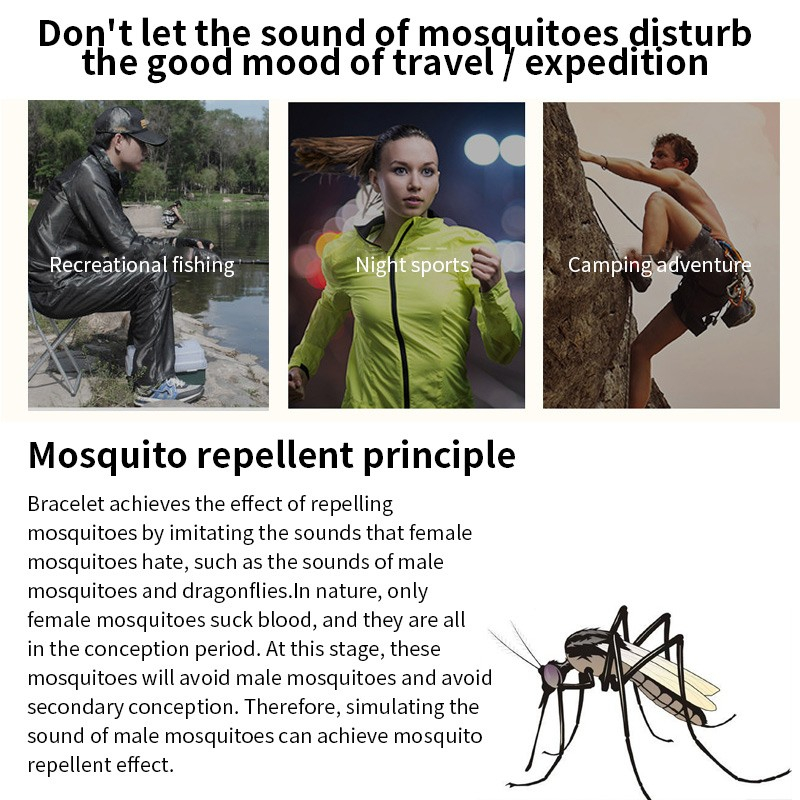 Don't let the sound of mosquitoes disturb the good mood of travel / expedition

Recreational fishing

Night sports

Camping adventure

Mosquito repellent principle

Bracelet achieves the effect of repelling mosquitoes by imitating the sounds that female mosquitoes hate, such as the sounds of male mosquitoes and dragonflies.In nature, only female mosquitoes suck blood, and they are all in the conception period. At this stage, these mosquitoes will avoid male mosquitoes and avoid secondary conception. Therefore, simulating the sound of male mosquitoes can achieve mosquito repellent effect.